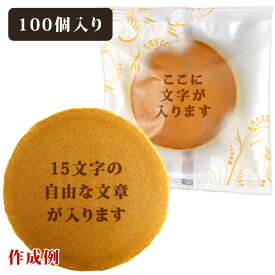 100個入り

ここに
文字が
入ります

15文字の
自由な文章
が入ります

作成例